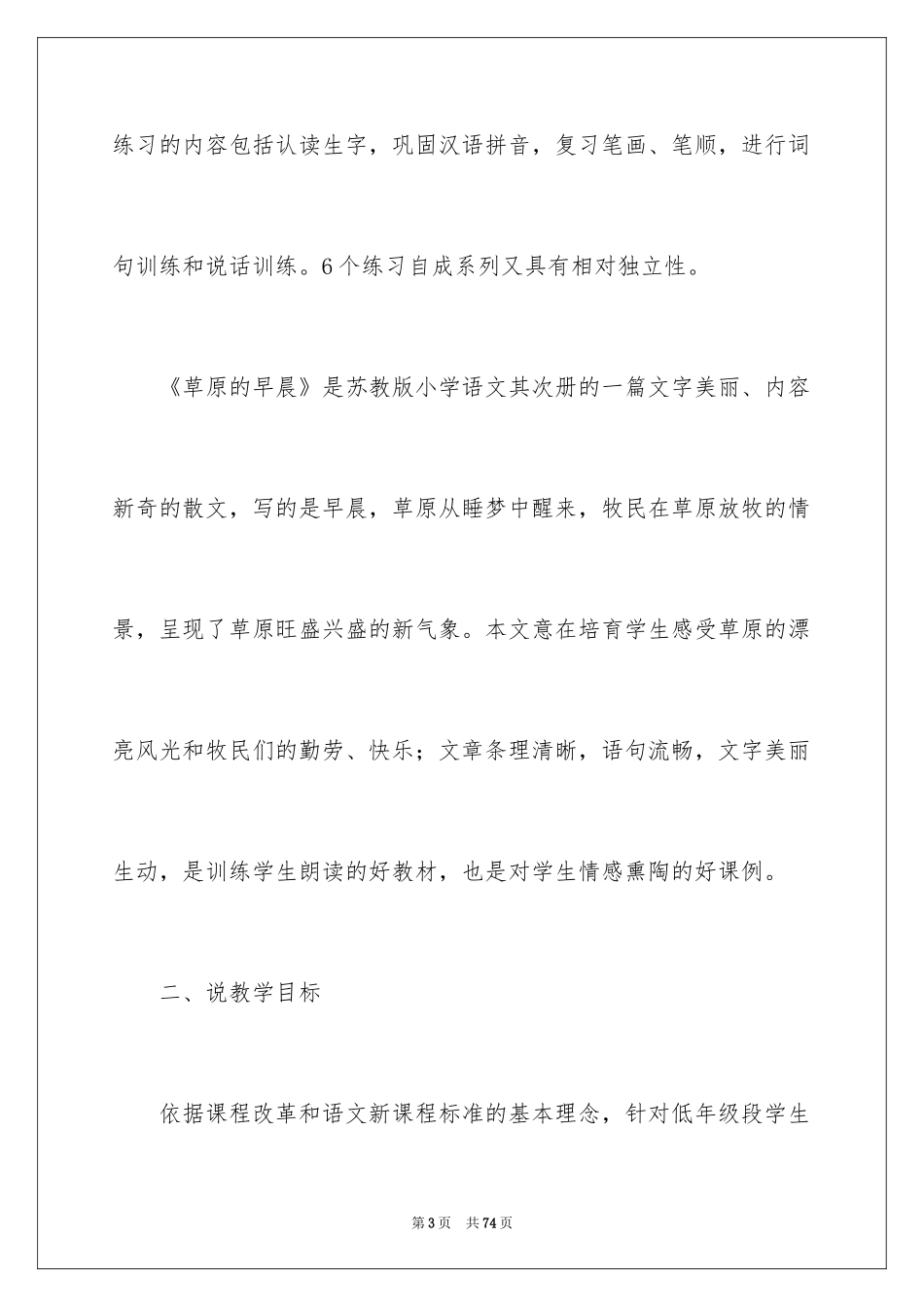 练习的内容包括认读生字，巩固汉语拼音，复习笔画、笔顺，进行词句训练和说话训练。6个练习自成系列又具有相对独立性。

《草原的早晨》是苏教版小学语文其次册的一篇文字美丽、内容新奇的散文，写的是早晨，草原从睡梦中醒来，牧民在草原放牧的情景，呈现了草原旺盛兴盛的新气象。本文意在培育学生感受草原的漂亮风光和牧民们的勤劳、快乐；文章条理清晰，语句流畅，文字美丽生动，是训练学生朗读的好教材，也是对学生情感熏陶的好课例。

二、说教学目标

依据课程改革和语文新课程标准的基本理念，针对低年级段学生

第3页 共74页